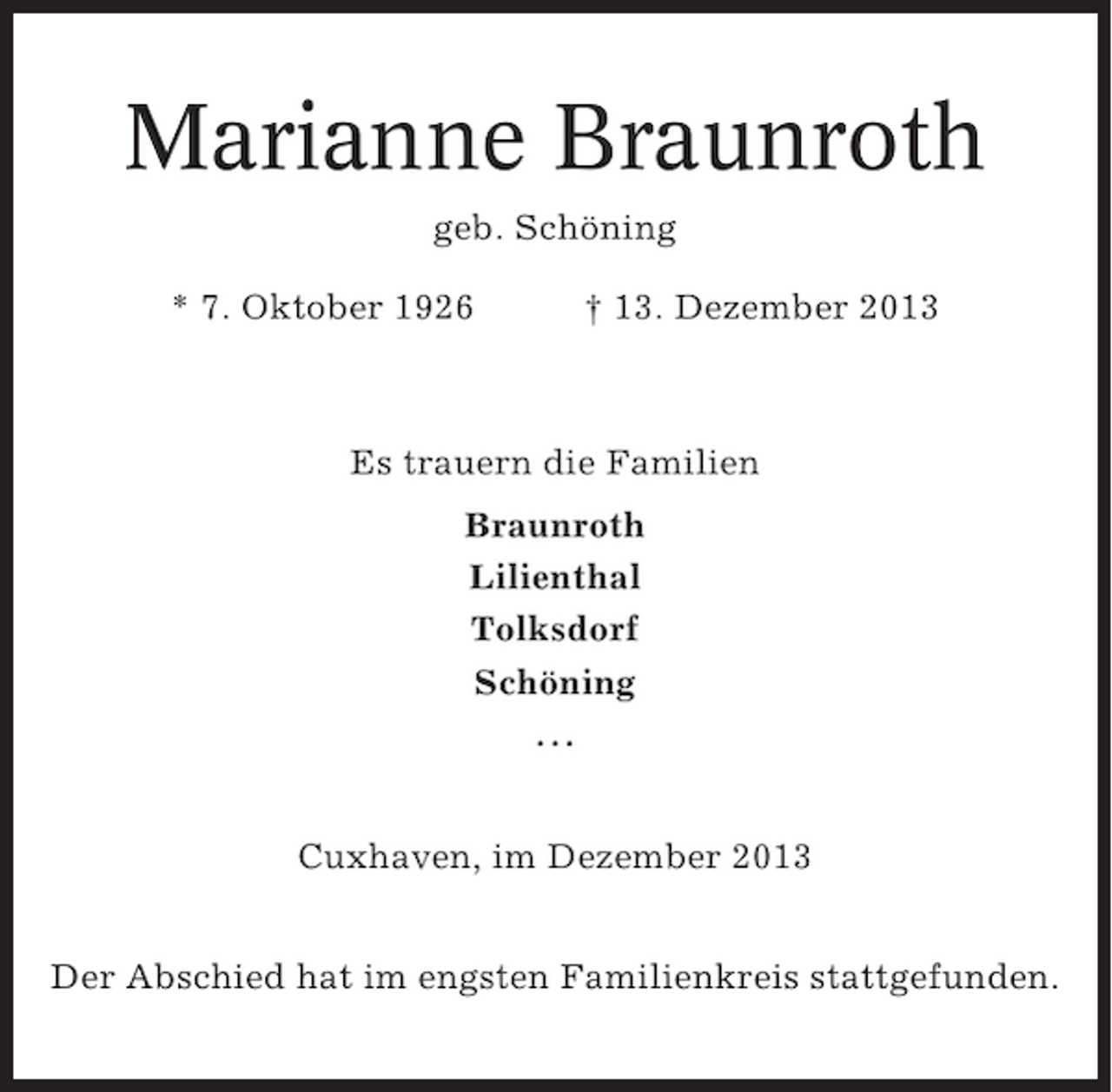 Marianne Braunroth

geb. Schöning

* 7. Oktober 1926 † 13. Dezember 2013

Es trauern die Familien

**Braunroth**
**Lilienthal**
**Tolksdorf**
**Schöning**
...

Cuxhaven, im Dezember 2013

Der Abschied hat im engsten Familienkreis stattgefunden.